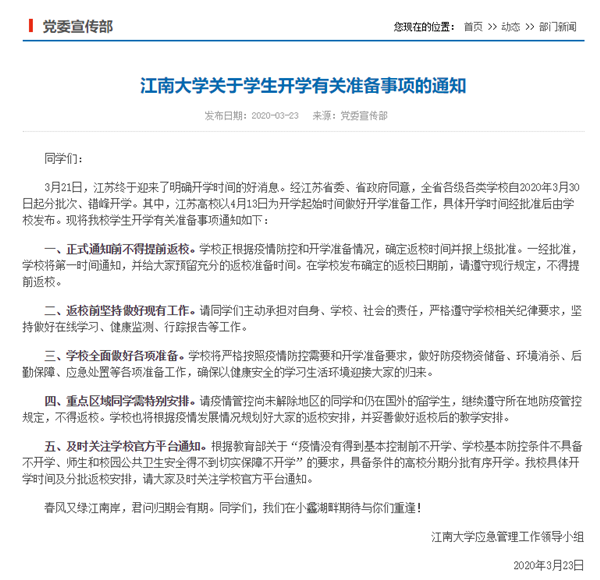 党委宣传部

您现在的位置： 首页 >> 动态 >> 部门新闻

江南大学关于学生开学有关准备事项的通知

发布日期：2020-03-23 来源：党委宣传部

同学们：

3月21日，江苏终于迎来了明确开学时间的好消息。经江苏省委、省政府同意，全省各级各类学校自2020年3月30日起分批次、错峰开学。其中，江苏高校以4月13日为开学起始时间做好开学准备工作，具体开学时间经批准后由学校发布。现将我校学生开学有关准备事项通知如下：

一、正式通知前不得提前返校。学校正根据疫情防控和开学准备情况，确定返校时间并报上级批准。一经批准，学校将第一时间通知，并给大家预留充分的返校准备时间。在学校发布确定的返校日期前，请遵守现行规定，不得提前返校。

二、返校前坚持做好现有工作。请同学们主动承担对自身、学校、社会的责任，严格遵守学校相关纪律要求，坚持做好在线学习、健康监测、行踪报告等工作。

三、学校全面做好各项准备。学校将严格按照疫情防控需要和开学准备要求，做好防疫物资储备、环境消杀、后勤保障、应急处置等各项准备工作，确保以健康安全的学习生活环境迎接大家的归来。

四、重点区域同学需特别安排。请疫情管控尚未解除地区的同学和仍在国外的留学生，继续遵守所在地防疫管控规定，不得返校。学校也将根据疫情发展情况规划好大家的返校安排，并妥善做好返校后的教学安排。

五、及时关注学校官方平台通知。根据教育部关于“疫情没有得到基本控制前不开学、学校基本防控条件不具备不开学、师生和校园公共卫生安全得不到切实保障不开学”的要求，具备条件的高校分期分批有序开学。我校具体开学时间及分批返校安排，请大家及时关注学校官方平台通知。

春风又绿江南岸，君问归期会有期。同学们，我们在小蠡湖畔期待与你们重逢！

江南大学应急管理工作领导小组

2020年3月23日